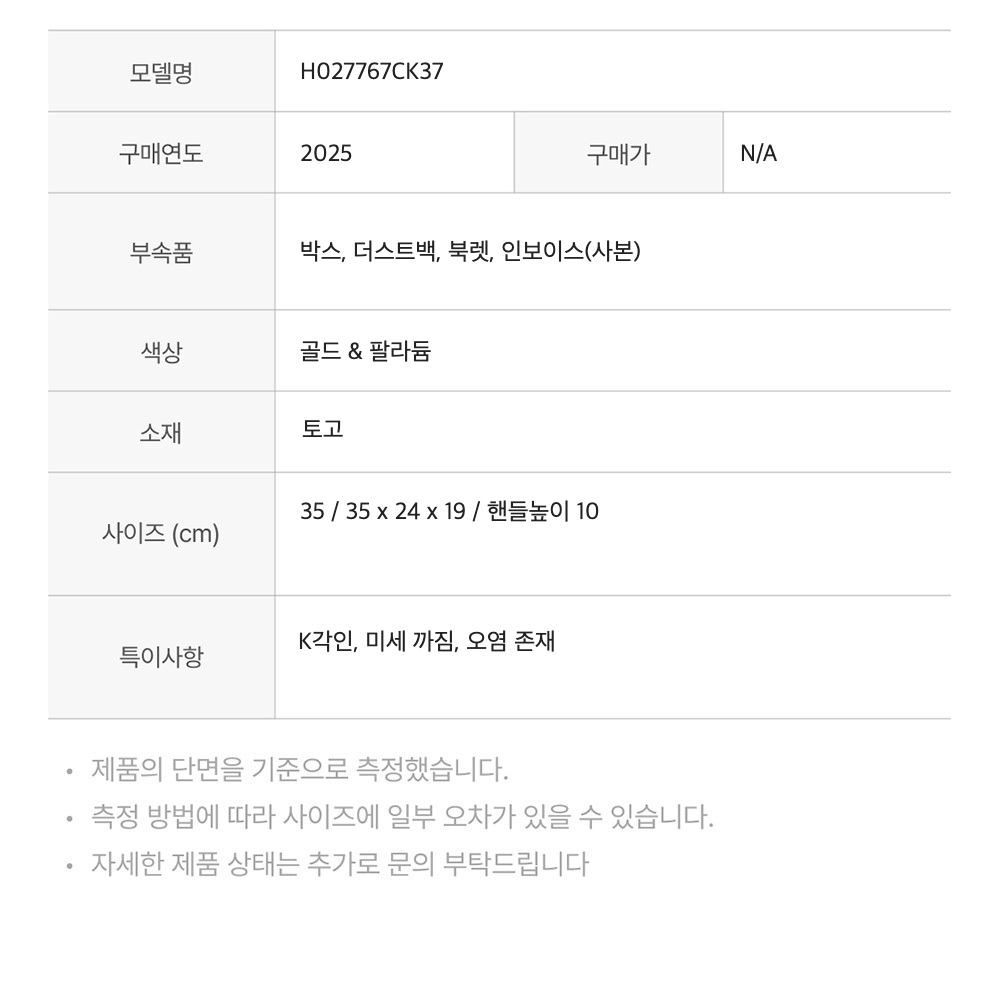 | 모델명 | H027767CK37 | | |
|---|---|---|---|
| 구매연도 | 2025 | 구매가 | N/A |
| 부속품 | 박스, 더스트백, 북렛, 인보이스(사본) | | |
| 색상 | 골드 & 팔라듐 | | |
| 소재 | 토고 | | |
| 사이즈 (cm) | 35 / 35 x 24 x 19 / 핸들높이 10 | | |
| 특이사항 | K각인, 미세 까짐, 오염 존재 | | |

• 제품의 단면을 기준으로 측정했습니다.
• 측정 방법에 따라 사이즈에 일부 오차가 있을 수 있습니다.
• 자세한 제품 상태는 추가로 문의 부탁드립니다